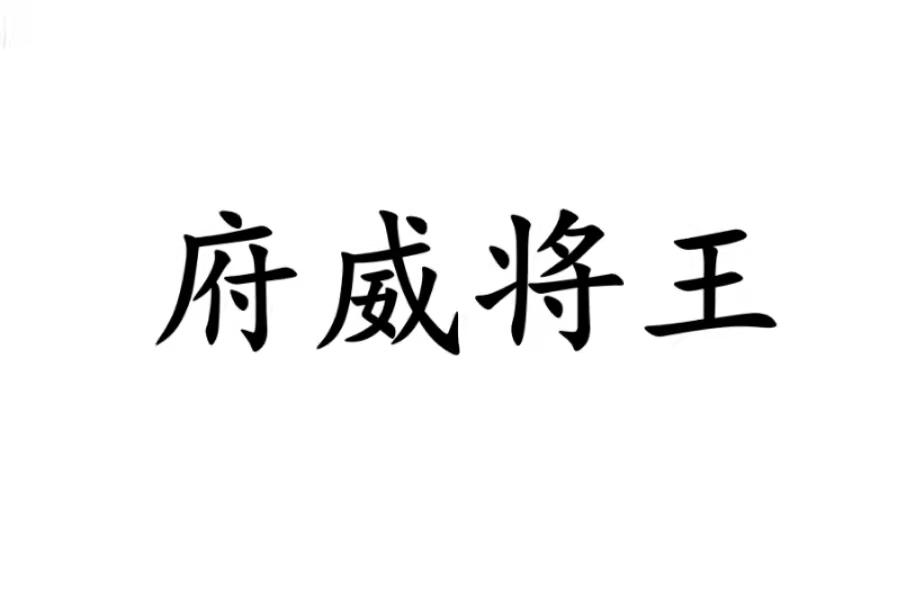 府威将王